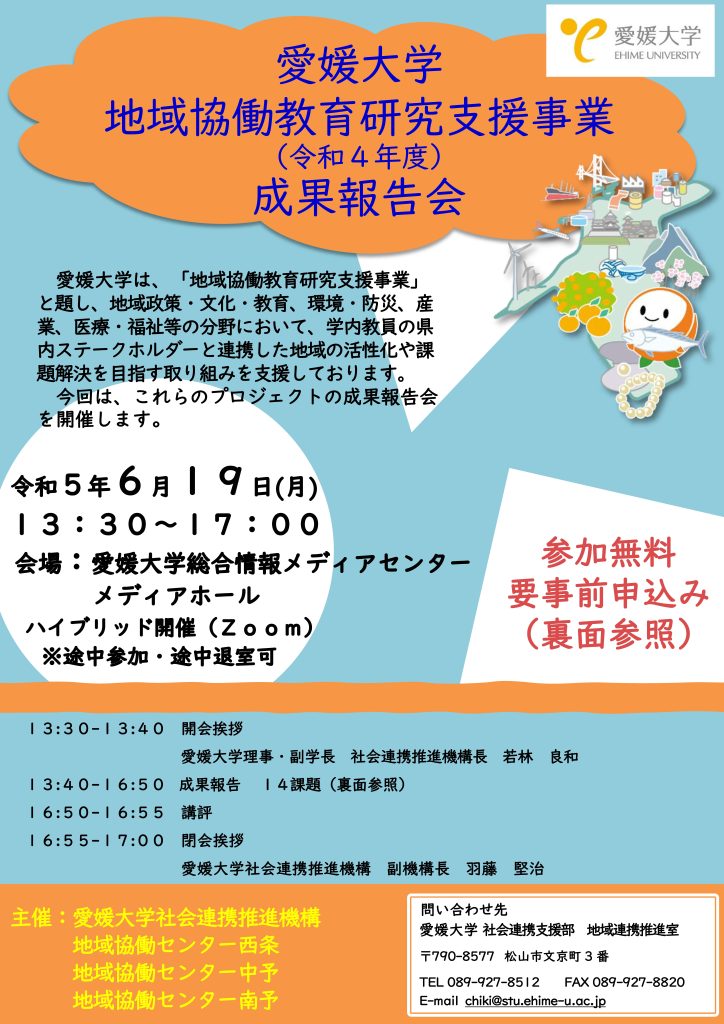 愛媛大学
EHIME UNIVERSITY

愛媛大学
地域協働教育研究支援事業
(令和4年度)
成果報告会

愛媛大学は、「地域協働教育研究支援事業」と題し、地域政策・文化・教育、環境・防災、産業、医療・福祉等の分野において、学内教員の県内ステークホルダーと連携した地域の活性化や課題解決を目指す取り組みを支援しております。
今回は、これらのプロジェクトの成果報告会を開催します。

令和5年6月19日(月)
13:30~17:00
会場:愛媛大学総合情報メディアセンター
メディアホール
ハイブリッド開催(Zoom)
※途中参加・途中退室可

参加無料
要事前申込み
(裏面参照)

13:30-13:40 開会挨拶
愛媛大学理事・副学長 社会連携推進機構長 若林 良和
13:40-16:50 成果報告 14課題(裏面参照)
16:50-16:55 講評
16:55-17:00 閉会挨拶
愛媛大学社会連携推進機構 副機構長 羽藤 堅治

主催:愛媛大学社会連携推進機構
地域協働センター西条
地域協働センター中予
地域協働センター南予

問い合わせ先
愛媛大学 社会連携支援部 地域連携推進室
〒790-8577 松山市文京町3番
TEL 089-927-8512 FAX 089-927-8820
E-mail chiki@stu.ehime-u.ac.jp